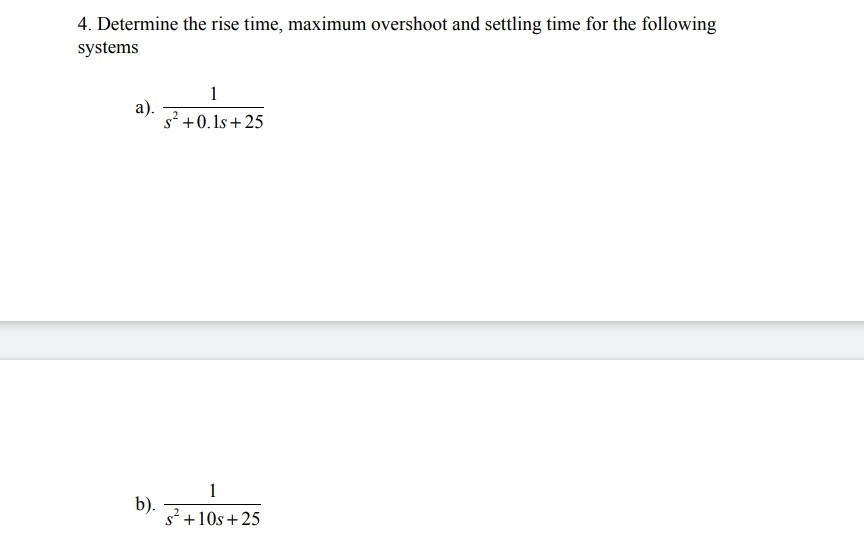 4. Determine the rise time, maximum overshoot and settling time for the following systems

a). $\frac{1}{s^2+0.1s+25}$

b). $\frac{1}{s^2+10s+25}$